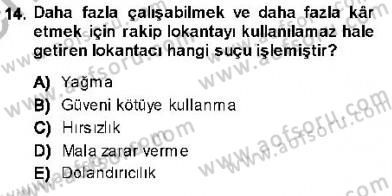 14. Daha fazla çalışabilmek ve daha fazla kâr etmek için rakip lokantayı kullanılamaz hale getiren lokantacı hangi suçu işlemiştir?

A) Yağma
B) Güveni kötüye kullanma
C) Hırsızlık
D) Mala zarar verme
E) Dolandırıcılık

www.aofsoru.com